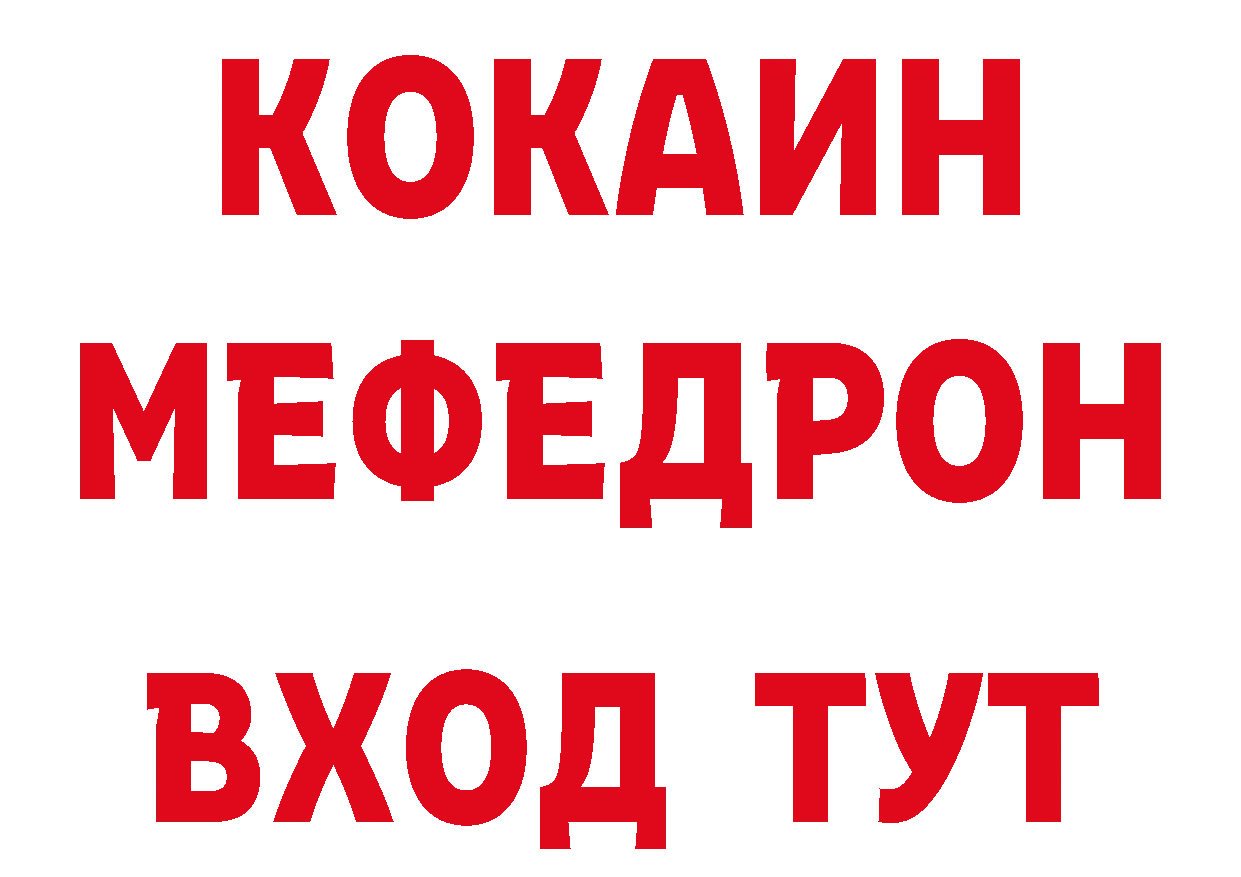 КОКАИН
МЕФЕДРОН
ВХОД ТУТ